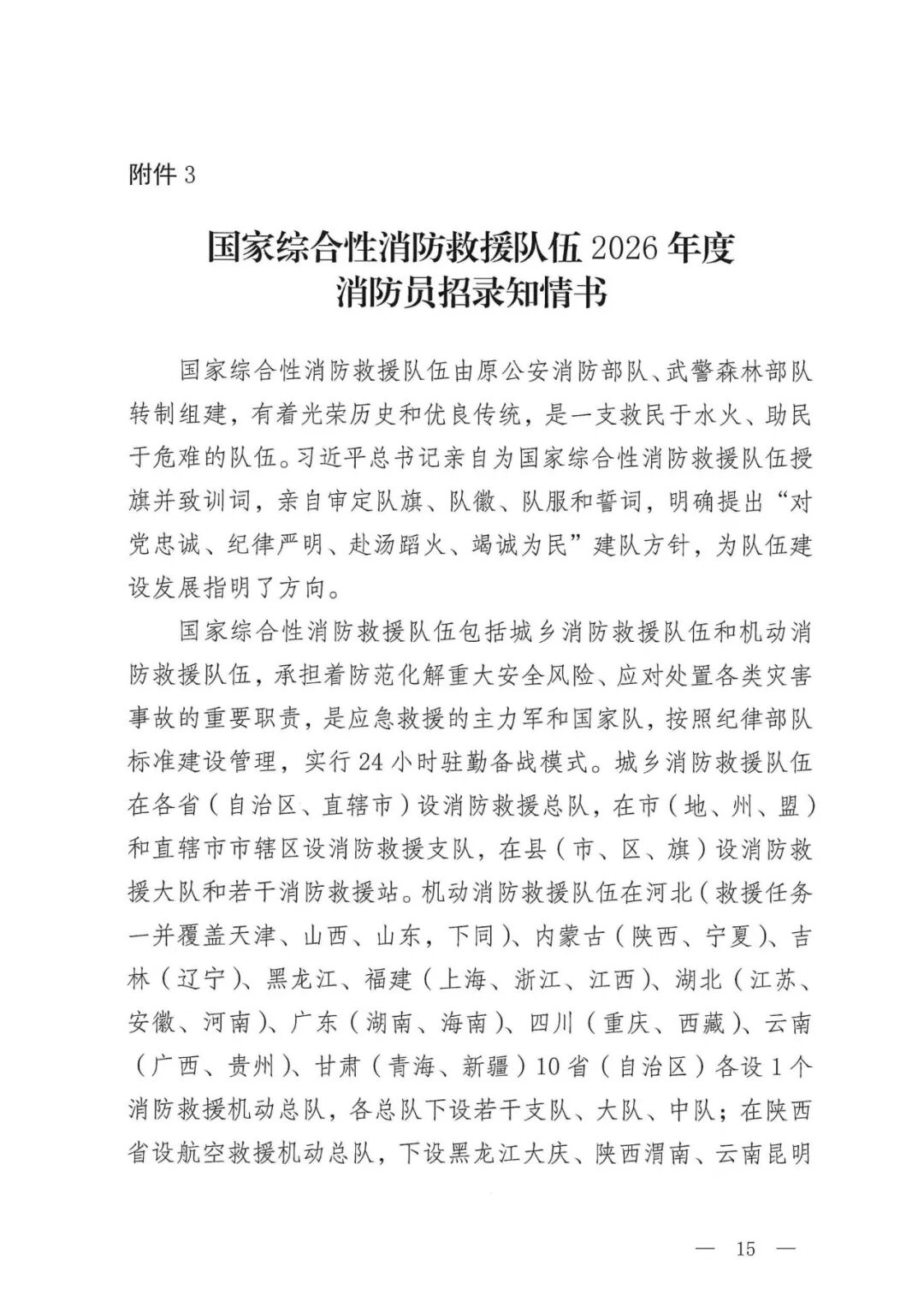 附件 3

国家综合性消防救援队伍 2026 年度
消防员招录知情书

国家综合性消防救援队伍由原公安消防部队、武警森林部队转制组建，有着光荣历史和优良传统，是一支救民于水火、助民于危难的队伍。习近平总书记亲自为国家综合性消防救援队伍授旗并致训词，亲自审定队旗、队徽、队服和誓词，明确提出“对党忠诚、纪律严明、赴汤蹈火、竭诚为民”建队方针，为队伍建设发展指明了方向。

国家综合性消防救援队伍包括城乡消防救援队伍和机动消防救援队伍，承担着防范化解重大安全风险、应对处置各类灾害事故的重要职责，是应急救援的主力军和国家队，按照纪律部队标准建设管理，实行 24 小时驻勤备战模式。城乡消防救援队伍在各省（自治区、直辖市）设消防救援总队，在市（地、州、盟）和直辖市市辖区设消防救援支队，在县（市、区、旗）设消防救援大队和若干消防救援站。机动消防救援队伍在河北（救援任务一并覆盖天津、山西、山东，下同）、内蒙古（陕西、宁夏）、吉林（辽宁）、黑龙江、福建（上海、浙江、江西）、湖北（江苏、安徽、河南）、广东（湖南、海南）、四川（重庆、西藏）、云南（广西、贵州）、甘肃（青海、新疆）10 省（自治区）各设 1 个消防救援机动总队，各总队下设若干支队、大队、中队；在陕西省设航空救援机动总队，下设黑龙江大庆、陕西渭南、云南昆明

— 15 —